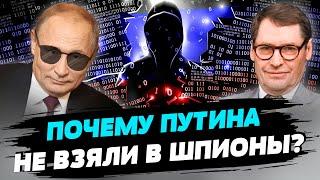 ПОЧЕМУ ПУТИНА
НЕ ВЗЯЛИ В ШПИОНЫ?